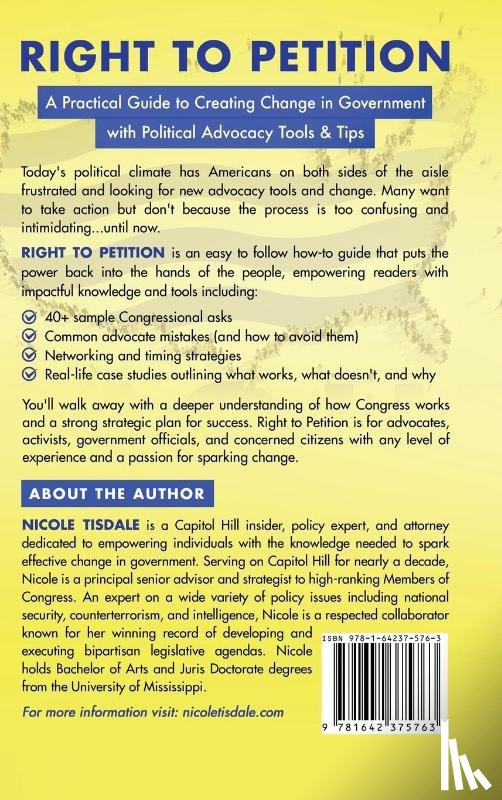 RIGHT TO PETITION

A Practical Guide to Creating Change in Government with Political Advocacy Tools & Tips

Today's political climate has Americans on both sides of the aisle frustrated and looking for new advocacy tools and change. Many want to take action but don't because the process is too confusing and intimidating...until now.

RIGHT TO PETITION is an easy to follow how-to guide that puts the power back into the hands of the people, empowering readers with impactful knowledge and tools including:

40+ sample Congressional asks
Common advocate mistakes (and how to avoid them)
Networking and timing strategies
Real-life case studies outlining what works, what doesn't, and why

You'll walk away with a deeper understanding of how Congress works and a strong strategic plan for success. Right to Petition is for advocates, activists, government officials, and concerned citizens with any level of experience and a passion for sparking change.

ABOUT THE AUTHOR

NICOLE TISDALE is a Capitol Hill insider, policy expert, and attorney dedicated to empowering individuals with the knowledge needed to spark effective change in government. Serving on Capitol Hill for nearly a decade, Nicole is a principal senior advisor and strategist to high-ranking Members of Congress. An expert on a wide variety of policy issues including national security, counterterrorism, and intelligence, Nicole is a respected collaborator known for her winning record of developing and executing bipartisan legislative agendas. Nicole holds Bachelor of Arts and Juris Doctorate degrees from the University of Mississippi.

For more information visit: nicoletisdale.com

ISBN 978-1-64237-576-3

9 781642 375763